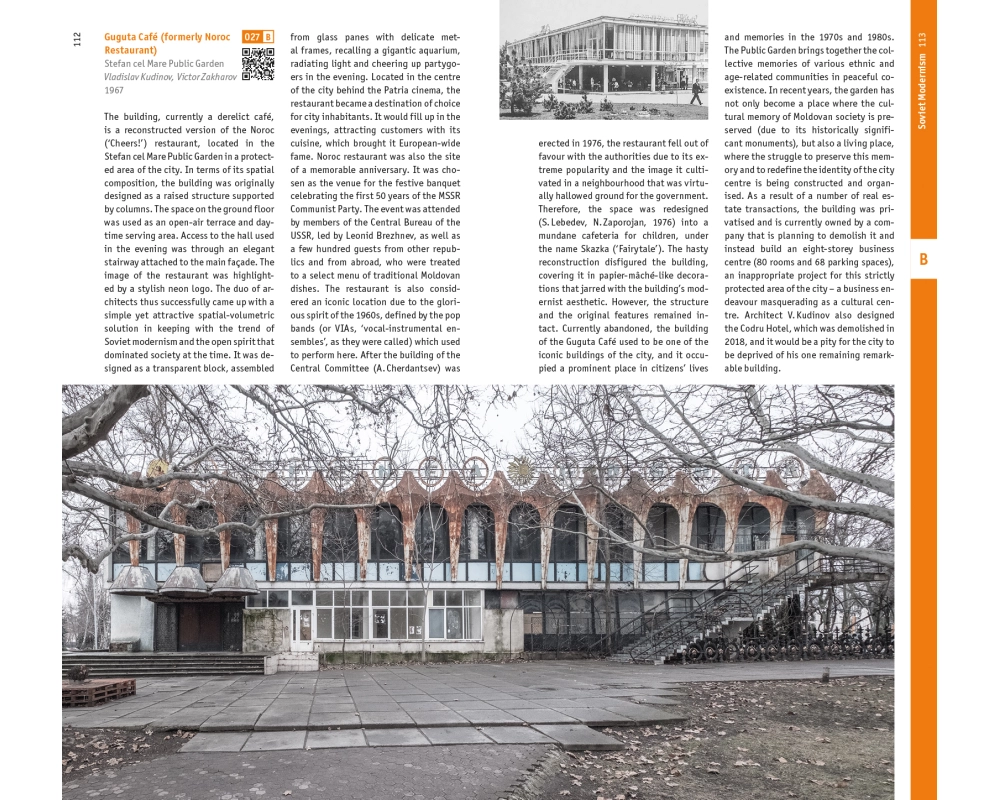 112

Guguta Café (formerly Noroc Restaurant)

027 B

Stefan cel Mare Public Garden
Vladislav Kudinov, Victor Zakharov
1967

The building, currently a derelict café, is a reconstructed version of the Noroc ('Cheers!') restaurant, located in the Stefan cel Mare Public Garden in a protected area of the city. In terms of its spatial composition, the building was originally designed as a raised structure supported by columns. The space on the ground floor was used as an open-air terrace and daytime serving area. Access to the hall used in the evening was through an elegant stairway attached to the main façade. The image of the restaurant was highlighted by a stylish neon logo. The duo of architects thus successfully came up with a simple yet attractive spatial-volumetric solution in keeping with the trend of Soviet modernism and the open spirit that dominated society at the time. It was designed as a transparent block, assembled from glass panes with delicate metal frames, recalling a gigantic aquarium, radiating light and cheering up partygoers in the evening. Located in the centre of the city behind the Patria cinema, the restaurant became a destination of choice for city inhabitants. It would fill up in the evenings, attracting customers with its cuisine, which brought it European-wide fame. Noroc restaurant was also the site of a memorable anniversary. It was chosen as the venue for the festive banquet celebrating the first 50 years of the MSSR Communist Party. The event was attended by members of the Central Bureau of the USSR, led by Leonid Brezhnev, as well as a few hundred guests from other republics and from abroad, who were treated to a select menu of traditional Moldovan dishes. The restaurant is also considered an iconic location due to the glorious spirit of the 1960s, defined by the pop bands (or VIAs, 'vocal-instrumental ensembles', as they were called) which used to perform here. After the building of the Central Committee (A. Cherdantsev) was erected in 1976, the restaurant fell out of favour with the authorities due to its extreme popularity and the image it cultivated in a neighbourhood that was virtually hallowed ground for the government. Therefore, the space was redesigned (S. Lebedev, N. Zaporojan, 1976) into a mundane cafeteria for children, under the name Skazka ('Fairytale'). The hasty reconstruction disfigured the building, covering it in papier-mâché-like decorations that jarred with the building's modernist aesthetic. However, the structure and the original features remained intact. Currently abandoned, the building of the Guguta Café used to be one of the iconic buildings of the city, and it occupied a prominent place in citizens' lives and memories in the 1970s and 1980s. The Public Garden brings together the collective memories of various ethnic and age-related communities in peaceful coexistence. In recent years, the garden has not only become a place where the cultural memory of Moldovan society is preserved (due to its historically significant monuments), but also a living place, where the struggle to preserve this memory and to redefine the identity of the city centre is being constructed and organised. As a result of a number of real estate transactions, the building was privatised and is currently owned by a company that is planning to demolish it and instead build an eight-storey business centre (80 rooms and 68 parking spaces), an inappropriate project for this strictly protected area of the city – a business endeavour masquerading as a cultural centre. Architect V. Kudinov also designed the Codru Hotel, which was demolished in 2018, and it would be a pity for the city to be deprived of his one remaining remarkable building.

Soviet Modernism 113

B